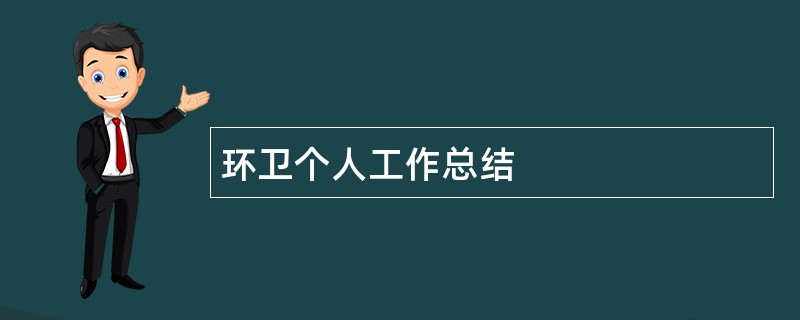 环卫个人工作总结